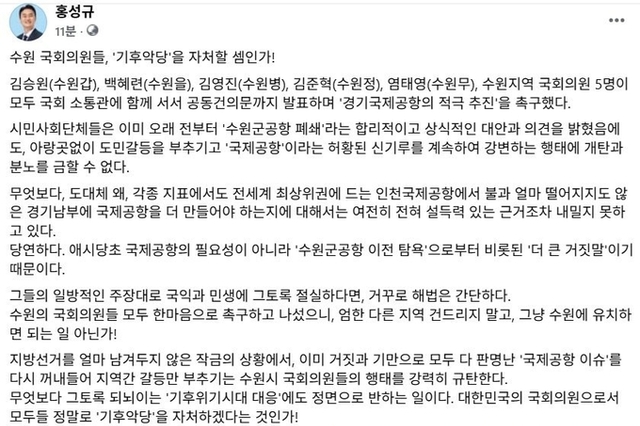 홍성규
11분 ·

수원 국회의원들, '기후악당'을 자처할 셈인가!

김승원(수원갑), 백혜련(수원을), 김영진(수원병), 김준혁(수원정), 염태영(수원무), 수원지역 국회의원 5명이 모두 국회 소통관에 함께 서서 공동건의문까지 발표하며 '경기국제공항의 적극 추진'을 촉구했다.

시민사회단체들은 이미 오래 전부터 '수원군공항 폐쇄'라는 합리적이고 상식적인 대안과 의견을 밝혔음에도, 아랑곳없이 도민갈등을 부추기고 '국제공항'이라는 허황된 신기루를 계속하여 강변하는 행태에 개탄과 분노를 금할 수 없다.

무엇보다, 도대체 왜, 각종 지표에서도 전세계 최상위권에 드는 인천국제공항에서 불과 얼마 떨어지지도 않은 경기남부에 국제공항을 더 만들어야 하는지에 대해서는 여전히 전혀 설득력 있는 근거조차 내밀지 못하고 있다.
당연하다. 애시당초 국제공항의 필요성이 아니라 '수원군공항 이전 탐욕'으로부터 비롯된 '더 큰 거짓말'이기 때문이다.

그들의 일방적인 주장대로 국익과 민생에 그토록 절실하다면, 거꾸로 해법은 간단하다.
수원의 국회의원들 모두 한마음으로 촉구하고 나섰으니, 엄한 다른 지역 건드리지 말고, 그냥 수원에 유치하면 되는 일 아닌가!

지방선거를 얼마 남겨두지 않은 작금의 상황에서, 이미 거짓과 기만으로 모두 다 판명난 '국제공항 이슈'를 다시 꺼내들어 지역간 갈등만 부추기는 수원시 국회의원들의 행태를 강력히 규탄한다.
무엇보다 그토록 되뇌이는 '기후위기시대 대응'에도 정면으로 반하는 일이다. 대한민국의 국회의원으로서 모두들 정말로 '기후악당'을 자처하겠다는 것인가!